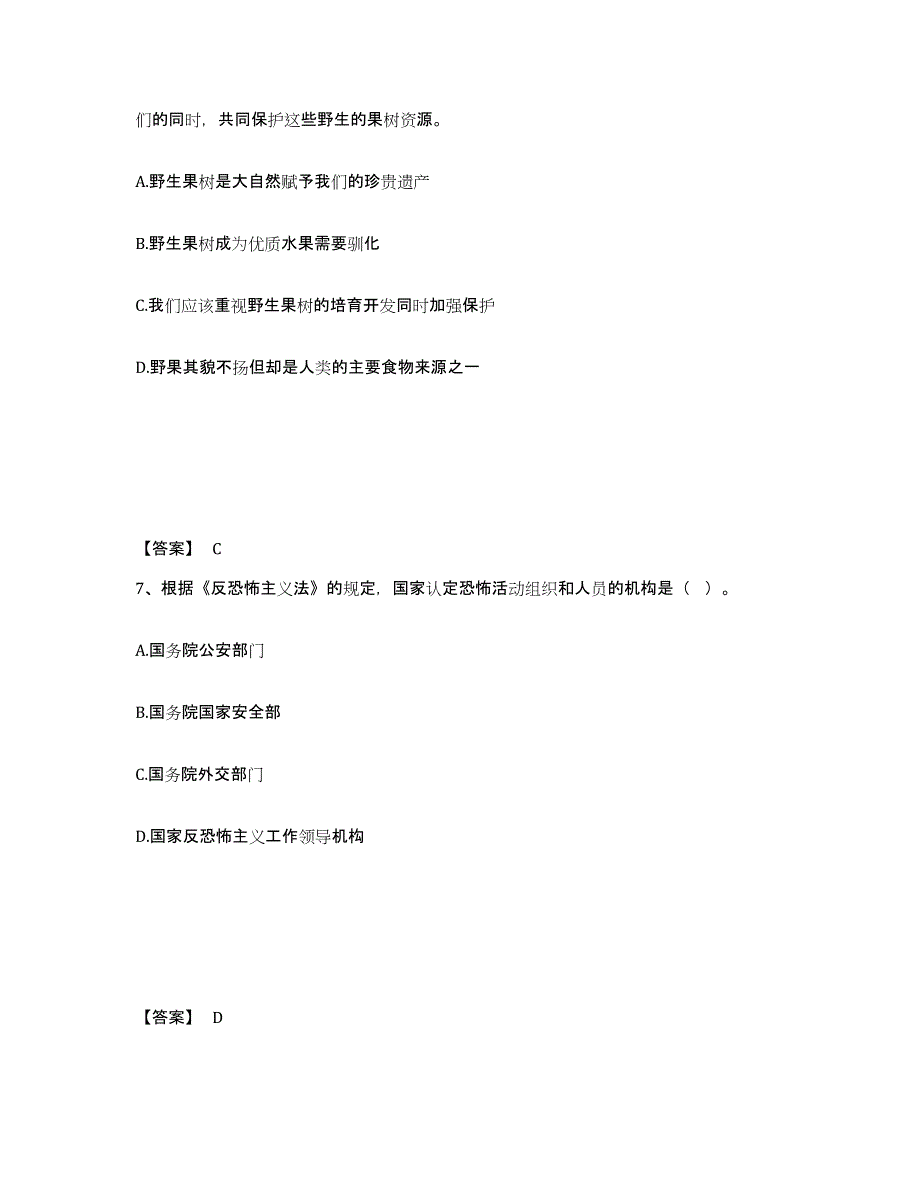 们的同时，共同保护这些野生的果树资源。

A.野生果树是大自然赋予我们的珍贵遗产

B.野生果树成为优质水果需要驯化

C.我们应该重视野生果树的培育开发同时加强保护

D.野果其貌不扬但却是人类的主要食物来源之一

【答案】 C

7、根据《反恐怖主义法》的规定，国家认定恐怖活动组织和人员的机构是（ ）。

A.国务院公安部门

B.国务院国家安全部

C.国务院外交部门

D.国家反恐怖主义工作领导机构

【答案】 D